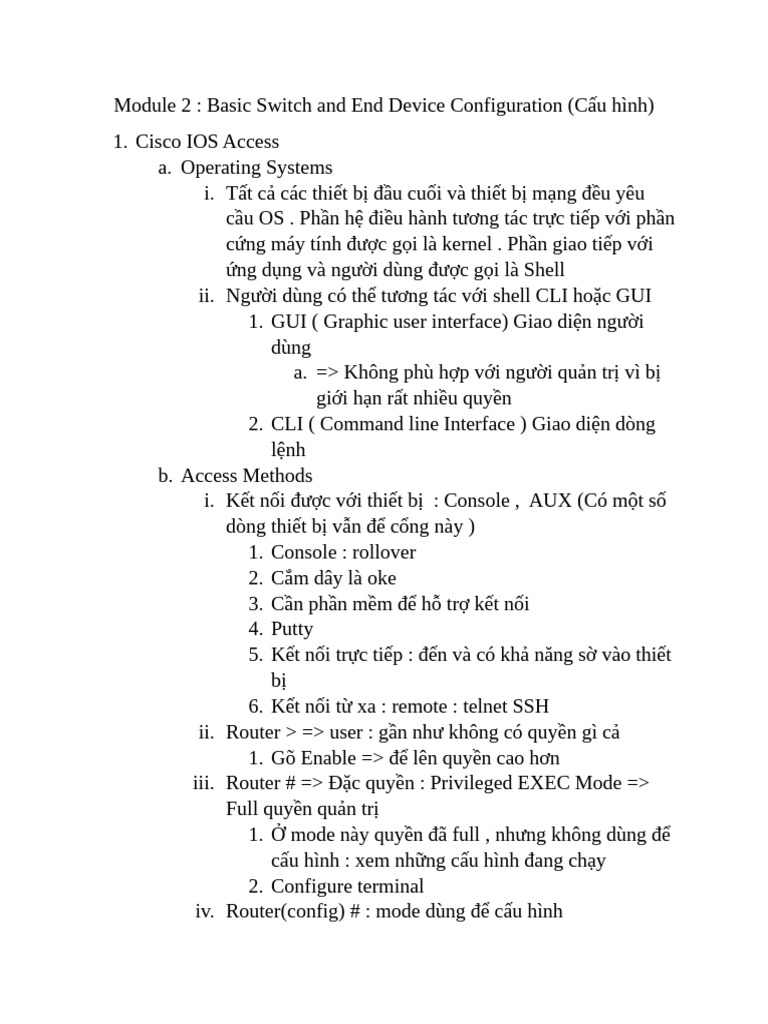 Module 2 : Basic Switch and End Device Configuration (Cấu hình)

1. Cisco IOS Access
a. Operating Systems
i. Tất cả các thiết bị đầu cuối và thiết bị mạng đều yêu cầu OS . Phần hệ điều hành tương tác trực tiếp với phần cứng máy tính được gọi là kernel . Phần giao tiếp với ứng dụng và người dùng được gọi là Shell
ii. Người dùng có thể tương tác với shell CLI hoặc GUI
1. GUI ( Graphic user interface) Giao diện người dùng
a. => Không phù hợp với người quản trị vì bị giới hạn rất nhiều quyền
2. CLI ( Command line Interface ) Giao diện dòng lệnh
b. Access Methods
i. Kết nối được với thiết bị : Console , AUX (Có một số dòng thiết bị vẫn để cổng này )
1. Console : rollover
2. Cắm dây là oke
3. Cần phần mềm để hỗ trợ kết nối
4. Putty
5. Kết nối trực tiếp : đến và có khả năng sờ vào thiết bị
6. Kết nối từ xa : remote : telnet SSH
ii. Router > => user : gần như không có quyền gì cả
1. Gõ Enable => để lên quyền cao hơn
iii. Router # => Đặc quyền : Privileged EXEC Mode => Full quyền quản trị
1. Ở mode này quyền đã full , nhưng không dùng để cấu hình : xem những cấu hình đang chạy
2. Configure terminal
iv. Router(config) # : mode dùng để cấu hình